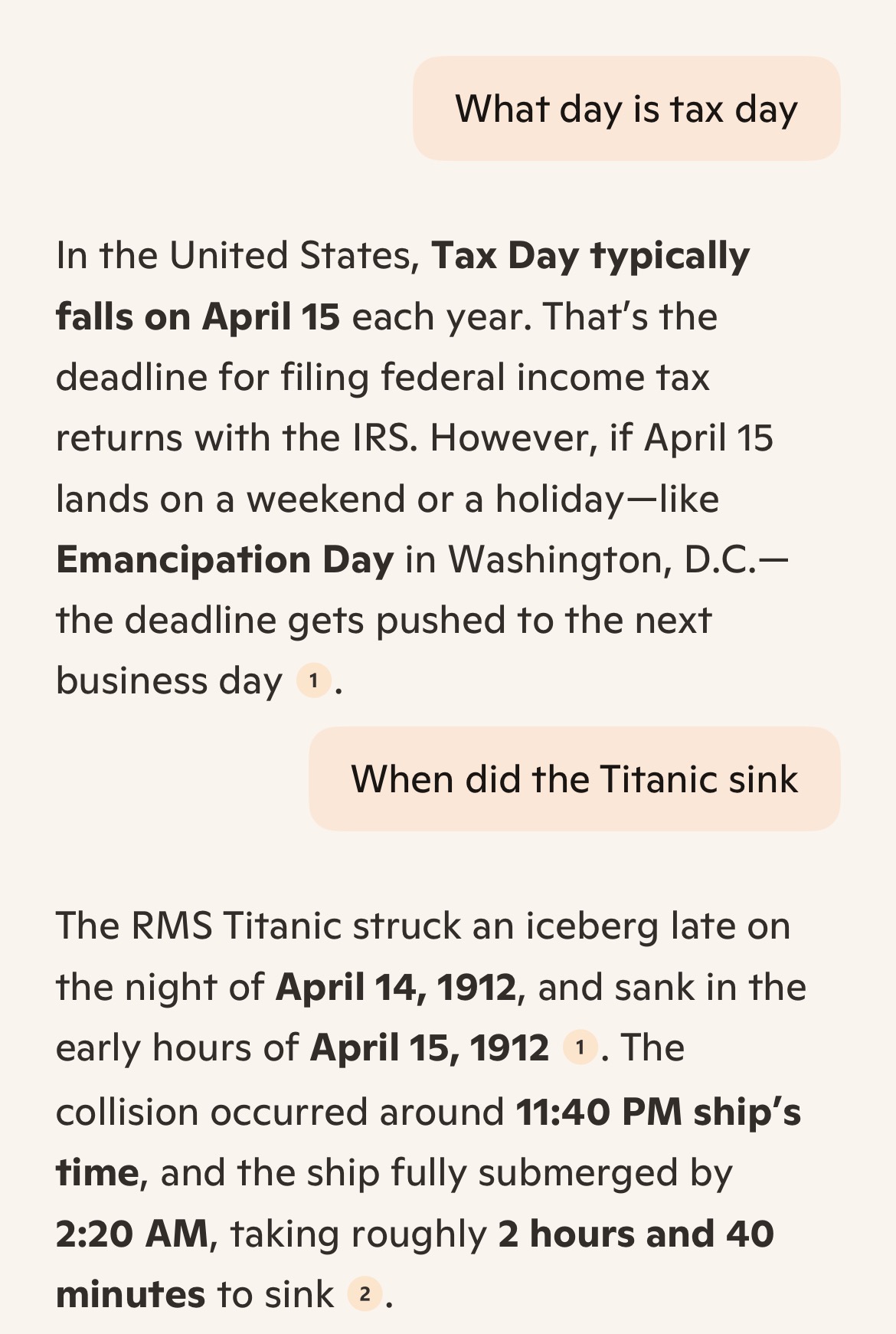 What day is tax day

In the United States, Tax Day typically falls on April 15 each year. That's the deadline for filing federal income tax returns with the IRS. However, if April 15 lands on a weekend or a holiday—like Emancipation Day in Washington, D.C.—the deadline gets pushed to the next business day 1.

When did the Titanic sink

The RMS Titanic struck an iceberg late on the night of April 14, 1912, and sank in the early hours of April 15, 1912 1. The collision occurred around 11:40 PM ship's time, and the ship fully submerged by 2:20 AM, taking roughly 2 hours and 40 minutes to sink 2.